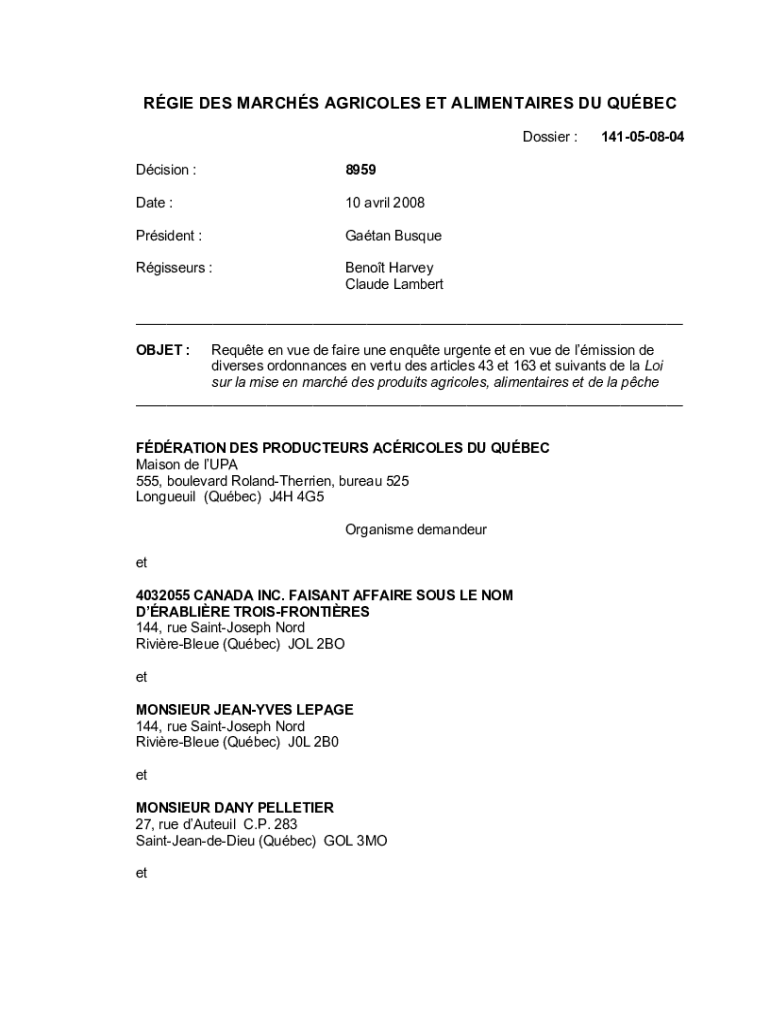 RÉGIE DES MARCHÉS AGRICOLES ET ALIMENTAIRES DU QUÉBEC

Dossier : 141-05-08-04

Décision : 8959

Date : 10 avril 2008

Président : Gaétan Busque

Régisseurs : Benoît Harvey
Claude Lambert

OBJET : Requête en vue de faire une enquête urgente et en vue de l'émission de diverses ordonnances en vertu des articles 43 et 163 et suivants de la Loi sur la mise en marché des produits agricoles, alimentaires et de la pêche

FÉDÉRATION DES PRODUCTEURS ACÉRICOLES DU QUÉBEC
Maison de l'UPA
555, boulevard Roland-Therrien, bureau 525
Longueuil (Québec) J4H 4G5

Organisme demandeur

et

4032055 CANADA INC. FAISANT AFFAIRE SOUS LE NOM D'ÉRABLIÈRE TROIS-FRONTIÈRES
144, rue Saint-Joseph Nord
Rivière-Bleue (Québec) JOL 2BO

et

MONSIEUR JEAN-YVES LEPAGE
144, rue Saint-Joseph Nord
Rivière-Bleue (Québec) J0L 2B0

et

MONSIEUR DANY PELLETIER
27, rue d'Auteuil C.P. 283
Saint-Jean-de-Dieu (Québec) GOL 3MO

et